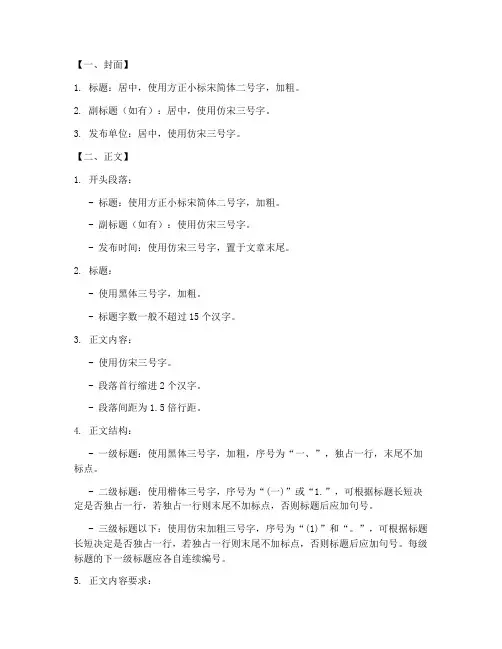 【一、封面】

1. 标题：居中，使用方正小标宋简体二号字，加粗。

2. 副标题（如有）：居中，使用仿宋三号字。

3. 发布单位：居中，使用仿宋三号字。

【二、正文】

1. 开头段落：

- 标题：使用方正小标宋简体二号字，加粗。

- 副标题（如有）：使用仿宋三号字。

- 发布时间：使用仿宋三号字，置于文章末尾。

2. 标题：

- 使用黑体三号字，加粗。

- 标题字数一般不超过 15 个汉字。

3. 正文内容：

- 使用仿宋三号字。

- 段落首行缩进 2 个汉字。

- 段落间距为 1.5 倍行距。

4. 正文结构：

- 一级标题：使用黑体三号字，加粗，序号为“一、”，独占一行，末尾不加标点。

- 二级标题：使用楷体三号字，序号为“(一)”或“1.”，可根据标题长短决定是否独占一行，若独占一行则末尾不加标点，否则标题后应加句号。

- 三级标题以下：使用仿宋加粗三号字，序号为“(1)”和“。”，可根据标题长短决定是否独占一行，若独占一行则末尾不加标点，否则标题后应加句号。每级标题的下一级标题应各自连续编号。

5. 正文内容要求：